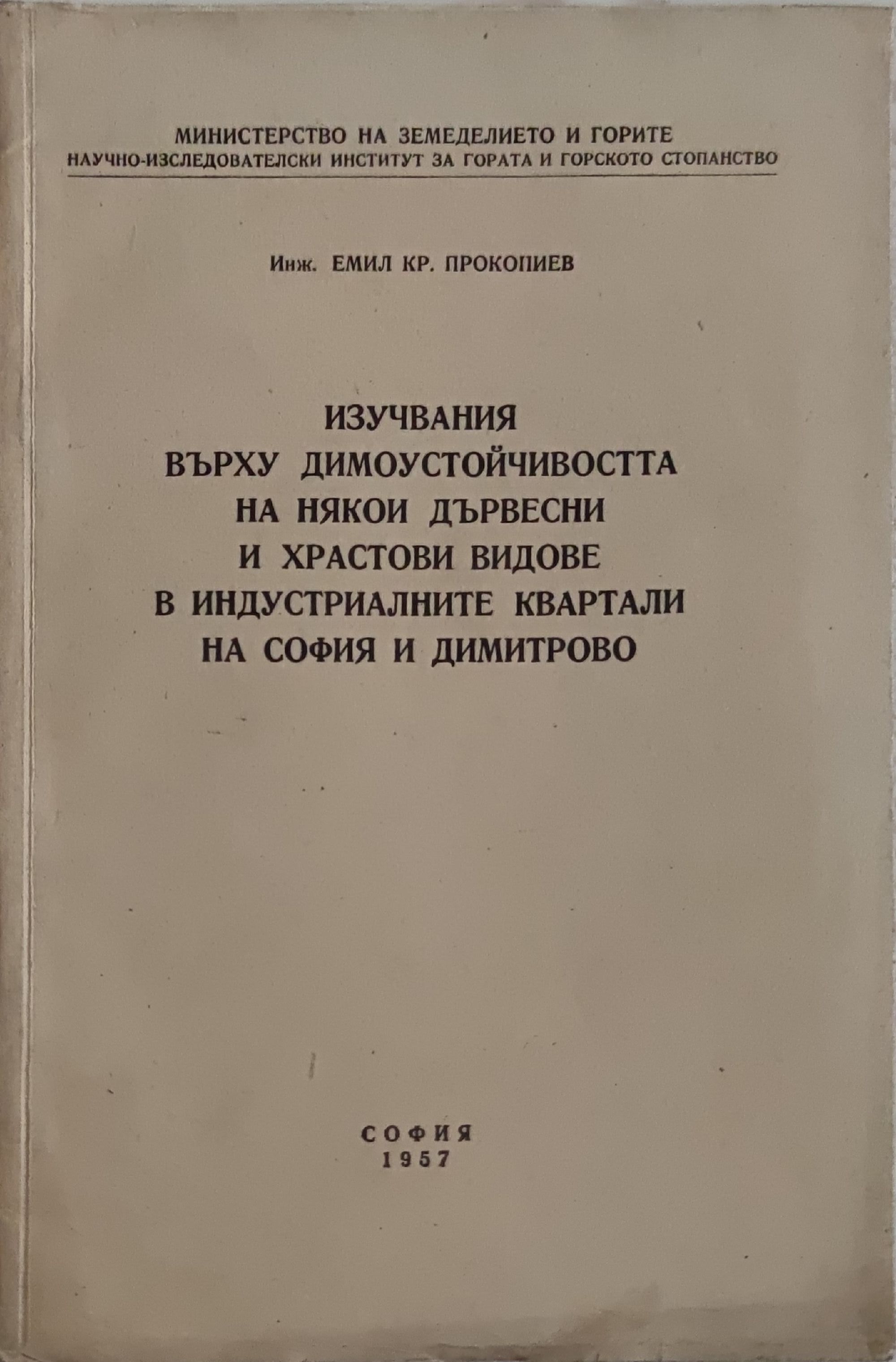 МИНИСТЕРСТВО НА ЗЕМЕДЕЛИЕТО И ГОРИТЕ
НАУЧНО-ИЗСЛЕДОВАТЕЛСКИ ИНСТИТУТ ЗА ГОРАТА И ГОРСКОТО СТОПАНСТВО

Инж. ЕМИЛ КР. ПРОКОПИЕВ

ИЗУЧВАНИЯ
ВЪРХУ ДИМОУСТОЙЧИВОСТТА
НА НЯКОИ ДЪРВЕСНИ
И ХРАСТОВИ ВИДОВЕ
В ИНДУСТРИАЛНИТЕ КВАРТАЛИ
НА СОФИЯ И ДИМИТРОВО

СОФИЯ
1957